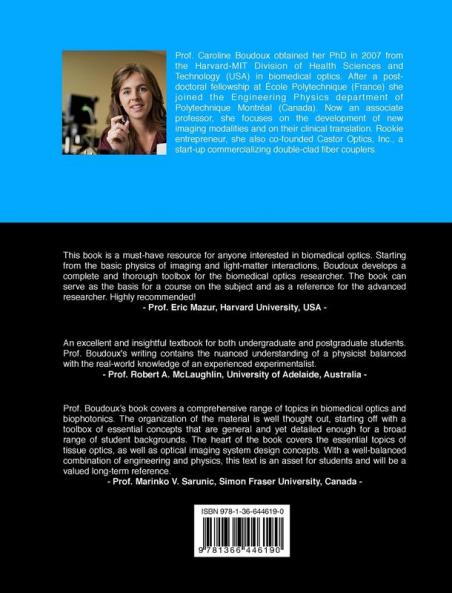 Prof. Caroline Boudoux obtained her PhD in 2007 from the Harvard-MIT Division of Health Sciences and Technology (USA) in biomedical optics. After a post-doctoral fellowship at École Polytechnique (France) she joined the Engineering Physics department of Polytechnique Montréal (Canada). Now an associate professor, she focuses on the development of new imaging modalities and on their clinical translation. Rookie entrepreneur, she also co-founded Castor Optics, Inc., a start-up commercializing double-clad fiber couplers.

This book is a must-have resource for anyone interested in biomedical optics. Starting from the basic physics of imaging and light-matter interactions, Boudoux develops a complete and thorough toolbox for the biomedical optics researcher. The book can serve as the basis for a course on the subject and as a reference for the advanced researcher. Highly recommended!
- Prof. Eric Mazur, Harvard University, USA -

An excellent and insightful textbook for both undergraduate and postgraduate students. Prof. Boudoux's writing contains the nuanced understanding of a physicist balanced with the real-world knowledge of an experienced experimentalist.
- Prof. Robert A. McLaughlin, University of Adelaide, Australia -

Prof. Boudoux's book covers a comprehensive range of topics in biomedical optics and biophotonics. The organization of the material is well thought out, starting off with a toolbox of essential concepts that are general and yet detailed enough for a broad range of student backgrounds. The heart of the book covers the essential topics of tissue optics, as well as optical imaging system design concepts. With a well-balanced combination of engineering and physics, this text is an asset for students and will be a valued long-term reference.
- Prof. Marinko V. Sarunic, Simon Fraser University, Canada -

ISBN 978-1-36-644619-0

9 781366 446190